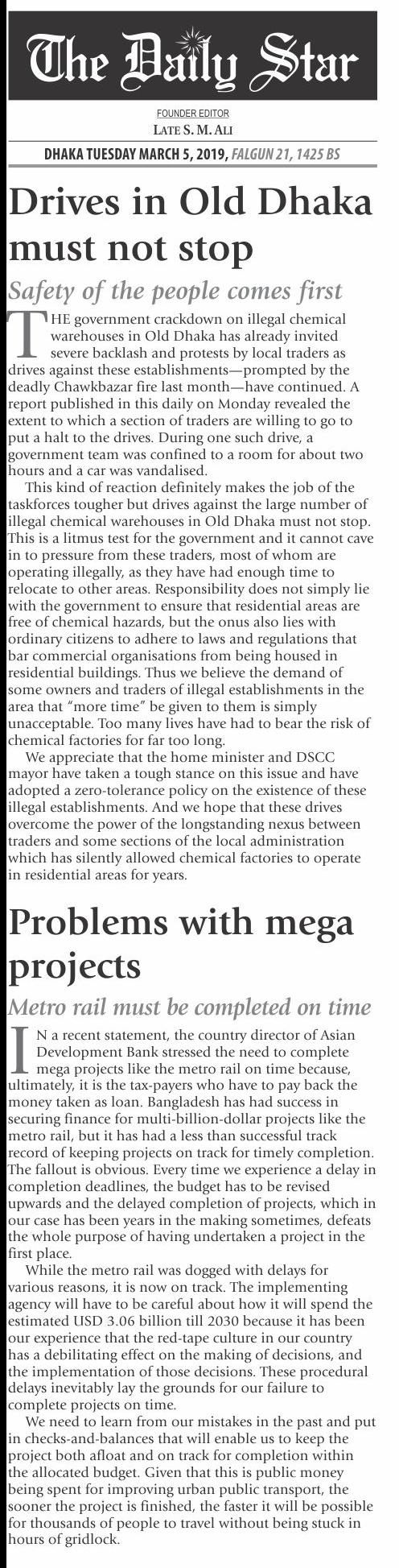 The Daily Star

FOUNDER EDITOR
LATE S. M. ALI

DHAKA TUESDAY MARCH 5, 2019, FALGUN 21, 1425 BS

Drives in Old Dhaka must not stop

Safety of the people comes first

THE government crackdown on illegal chemical warehouses in Old Dhaka has already invited severe backlash and protests by local traders as drives against these establishments—prompted by the deadly Chawkbazar fire last month—have continued. A report published in this daily on Monday revealed the extent to which a section of traders are willing to go to put a halt to the drives. During one such drive, a government team was confined to a room for about two hours and a car was vandalised.

This kind of reaction definitely makes the job of the taskforces tougher but drives against the large number of illegal chemical warehouses in Old Dhaka must not stop. This is a litmus test for the government and it cannot cave in to pressure from these traders, most of whom are operating illegally, as they have had enough time to relocate to other areas. Responsibility does not simply lie with the government to ensure that residential areas are free of chemical hazards, but the onus also lies with ordinary citizens to adhere to laws and regulations that bar commercial organisations from being housed in residential buildings. Thus we believe the demand of some owners and traders of illegal establishments in the area that "more time" be given to them is simply unacceptable. Too many lives have had to bear the risk of chemical factories for far too long.

We appreciate that the home minister and DSCC mayor have taken a tough stance on this issue and have adopted a zero-tolerance policy on the existence of these illegal establishments. And we hope that these drives overcome the power of the longstanding nexus between traders and some sections of the local administration which has silently allowed chemical factories to operate in residential areas for years.

Problems with mega projects

Metro rail must be completed on time

IN a recent statement, the country director of Asian Development Bank stressed the need to complete mega projects like the metro rail on time because, ultimately, it is the tax-payers who have to pay back the money taken as loan. Bangladesh has had success in securing finance for multi-billion-dollar projects like the metro rail, but it has had a less than successful track record of keeping projects on track for timely completion. The fallout is obvious. Every time we experience a delay in completion deadlines, the budget has to be revised upwards and the delayed completion of projects, which in our case has been years in the making sometimes, defeats the whole purpose of having undertaken a project in the first place.

While the metro rail was dogged with delays for various reasons, it is now on track. The implementing agency will have to be careful about how it will spend the estimated USD 3.06 billion till 2030 because it has been our experience that the red-tape culture in our country has a debilitating effect on the making of decisions, and the implementation of those decisions. These procedural delays inevitably lay the grounds for our failure to complete projects on time.

We need to learn from our mistakes in the past and put in checks-and-balances that will enable us to keep the project both afloat and on track for completion within the allocated budget. Given that this is public money being spent for improving urban public transport, the sooner the project is finished, the faster it will be possible for thousands of people to travel without being stuck in hours of gridlock.